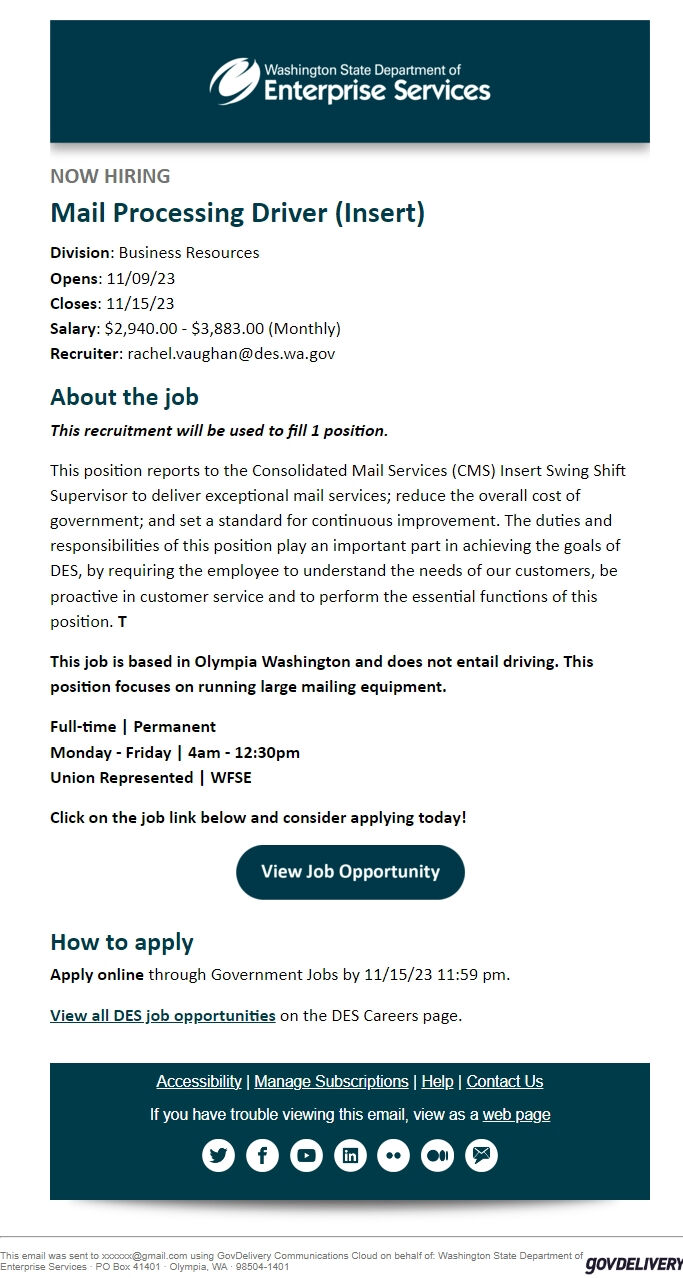 Washington State Department of
Enterprise Services

NOW HIRING

Mail Processing Driver (Insert)

Division: Business Resources
Opens: 11/09/23
Closes: 11/15/23
Salary: $2,940.00 - $3,883.00 (Monthly)
Recruiter: rachel.vaughan@des.wa.gov

About the job

This recruitment will be used to fill 1 position.

This position reports to the Consolidated Mail Services (CMS) Insert Swing Shift Supervisor to deliver exceptional mail services; reduce the overall cost of government; and set a standard for continuous improvement. The duties and responsibilities of this position play an important part in achieving the goals of DES, by requiring the employee to understand the needs of our customers, be proactive in customer service and to perform the essential functions of this position. T

This job is based in Olympia Washington and does not entail driving. This position focuses on running large mailing equipment.

Full-time | Permanent
Monday - Friday | 4am - 12:30pm
Union Represented | WFSE

Click on the job link below and consider applying today!

View Job Opportunity

How to apply

Apply online through Government Jobs by 11/15/23 11:59 pm.

View all DES job opportunities on the DES Careers page.

Accessibility | Manage Subscriptions | Help | Contact Us

If you have trouble viewing this email, view as a web page

This email was sent to xxxxxx@gmail.com using GovDelivery Communications Cloud on behalf of: Washington State Department of Enterprise Services · PO Box 41401 · Olympia, WA · 98504-1401

GOVDELIVERY